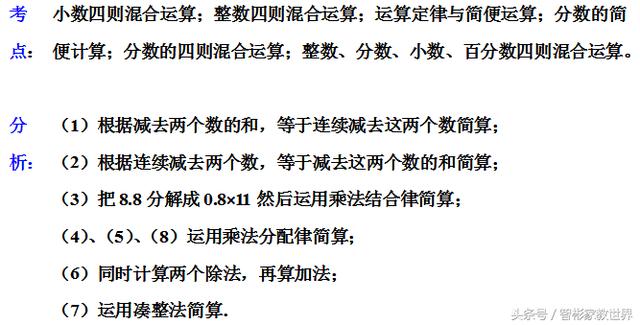 考点：小数四则混合运算；整数四则混合运算；运算定律与简便运算；分数的简便计算；分数的四则混合运算；整数、分数、小数、百分数四则混合运算。

分析：（1）根据减去两个数的和，等于连续减去这两个数简算；

（2）根据连续减去两个数，等于减去这两个数的和简算；

（3）把 8.8 分解成 $0.8\times11$ 然后运用乘法结合律简算；

（4）、（5）、（8）运用乘法分配律简算；

（6）同时计算两个除法，再算加法；

（7）运用凑整法简算.

头条号 / 智彬家教世界